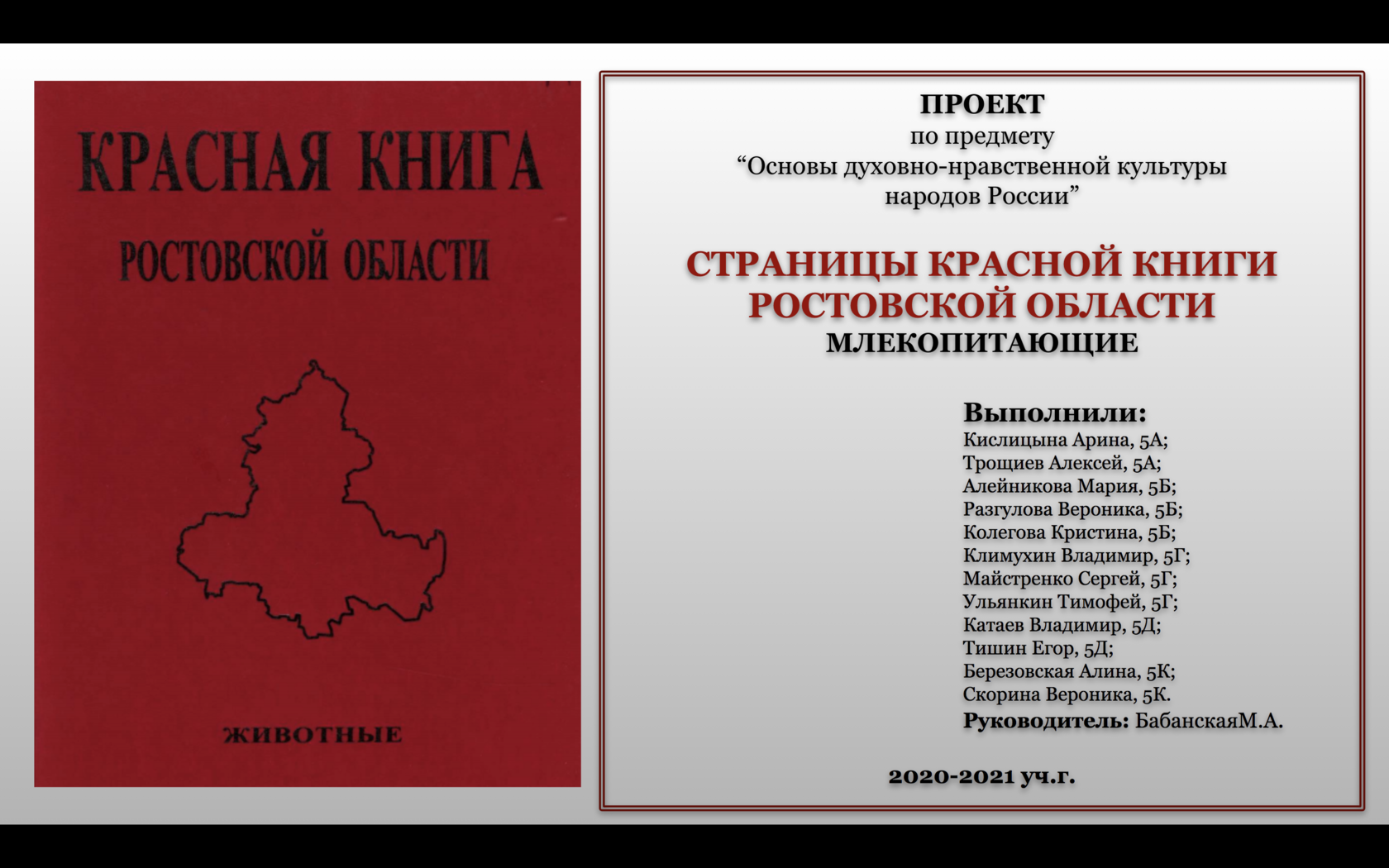 КРАСНАЯ КНИГА
РОСТОВСКОЙ ОБЛАСТИ

ЖИВОТНЫЕ

ПРОЕКТ
по предмету
"Основы духовно-нравственной культуры народов России"

СТРАНИЦЫ КРАСНОЙ КНИГИ
РОСТОВСКОЙ ОБЛАСТИ
МЛЕКОПИТАЮЩИЕ

Выполнили:
Кислицына Арина, 5А;
Трощиев Алексей, 5А;
Алейникова Мария, 5Б;
Разгулова Вероника, 5Б;
Колегова Кристина, 5Б;
Климухин Владимир, 5Г;
Майстренко Сергей, 5Г;
Ульянкин Тимофей, 5Г;
Катаев Владимир, 5Д;
Тишин Егор, 5Д;
Березовская Алина, 5К;
Скорина Вероника, 5К.
Руководитель: БабанскаяМ.А.

2020-2021 уч.г.